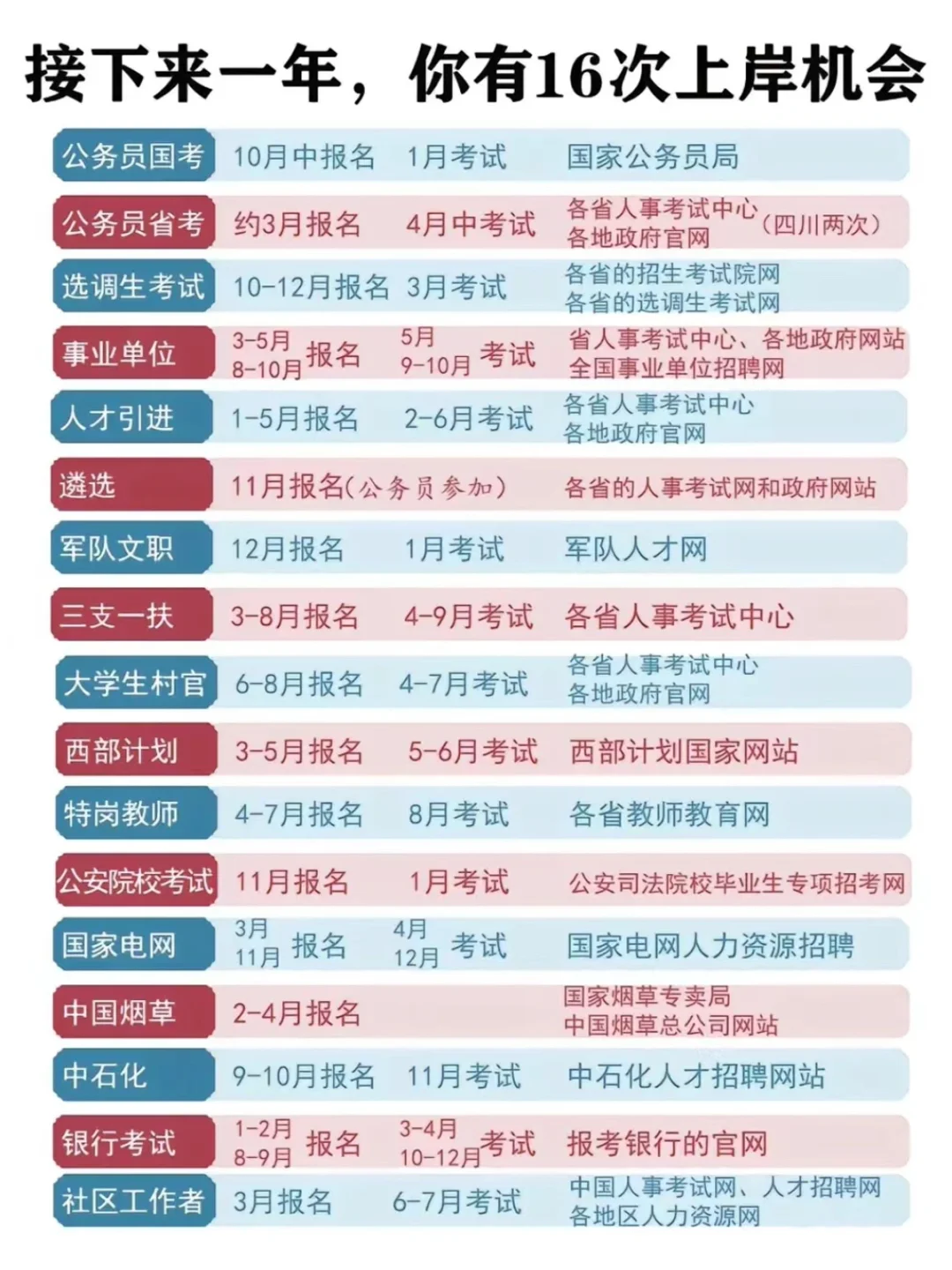 接下来一年，你有16次上岸机会

| | | | |
|---|---|---|---|
| 公务员国考 | 10月中报名 | 1月考试 | 国家公务员局 |
| 公务员省考 | 约3月报名 | 4月中考试 | 各省人事考试中心 各地政府官网 （四川两次） |
| 选调生考试 | 10-12月报名 | 3月考试 | 各省的招生考试院网 各省的选调生考试网 |
| 事业单位 | 3-5月 8-10月 报名 | 5月 9-10月 考试 | 省人事考试中心、各地政府网站 全国事业单位招聘网 |
| 人才引进 | 1-5月报名 | 2-6月考试 | 各省人事考试中心 各地政府官网 |
| 遴选 | 11月报名(公务员参加) | | 各省的人事考试网和政府网站 |
| 军队文职 | 12月报名 | 1月考试 | 军队人才网 |
| 三支一扶 | 3-8月报名 | 4-9月考试 | 各省人事考试中心 |
| 大学生村官 | 6-8月报名 | 4-7月考试 | 各省人事考试中心 各地政府官网 |
| 西部计划 | 3-5月报名 | 5-6月考试 | 西部计划国家网站 |
| 特岗教师 | 4-7月报名 | 8月考试 | 各省教师教育网 |
| 公安院校考试 | 11月报名 | 1月考试 | 公安司法院校毕业生专项招考网 |
| 国家电网 | 3月 11月 报名 | 4月 12月 考试 | 国家电网人力资源招聘 |
| 中国烟草 | 2-4月报名 | | 国家烟草专卖局 中国烟草总公司网站 |
| 中石化 | 9-10月报名 | 11月考试 | 中石化人才招聘网站 |
| 银行考试 | 1-2月 8-9月 报名 | 3-4月 10-12月 考试 | 报考银行的官网 |
| 社区工作者 | 3月报名 | 6-7月考试 | 中国人事考试网、人才招聘网 各地区人力资源网 |